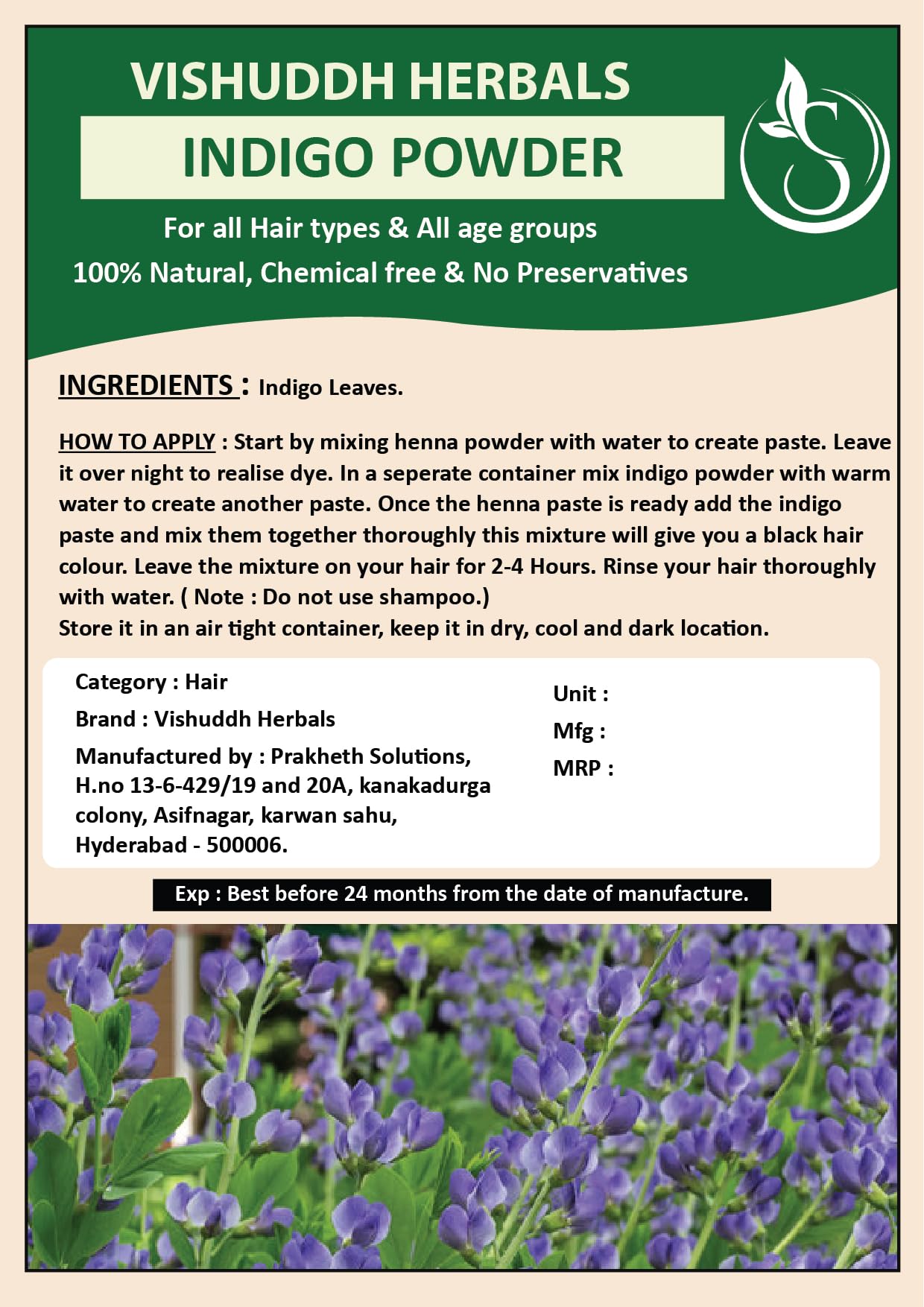 VISHUDDH HERBALS

INDIGO POWDER

For all Hair types & All age groups

100% Natural, Chemical free & No Preservatives

INGREDIENTS : Indigo Leaves.

HOW TO APPLY : Start by mixing henna powder with water to create paste. Leave it over night to realise dye. In a seperate container mix indigo powder with warm water to create another paste. Once the henna paste is ready add the indigo paste and mix them together thoroughly this mixture will give you a black hair colour. Leave the mixture on your hair for 2-4 Hours. Rinse your hair thoroughly with water. ( Note : Do not use shampoo.)
Store it in an air tight container, keep it in dry, cool and dark location.

Category : Hair

Brand : Vishuddh Herbals

Manufactured by : Prakheth Solutions, H.no 13-6-429/19 and 20A, kanakadurga colony, Asifnagar, karwan sahu, Hyderabad - 500006.

Unit :

Mfg :

MRP :

Exp : Best before 24 months from the date of manufacture.